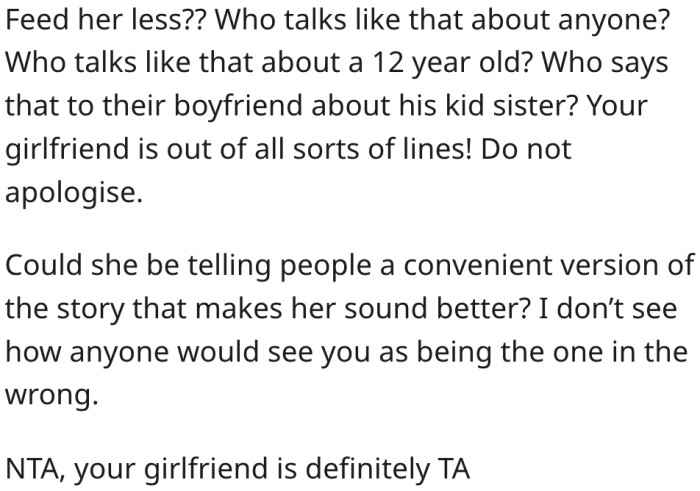 Feed her less?? Who talks like that about anyone? Who talks like that about a 12 year old? Who says that to their boyfriend about his kid sister? Your girlfriend is out of all sorts of lines! Do not apologise.

Could she be telling people a convenient version of the story that makes her sound better? I don’t see how anyone would see you as being the one in the wrong.

NTA, your girlfriend is definitely TA